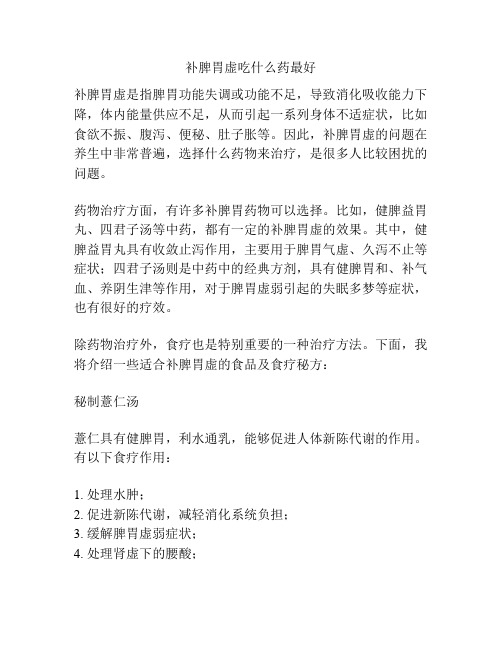 补脾胃虚吃什么药最好

补脾胃虚是指脾胃功能失调或功能不足，导致消化吸收能力下降，体内能量供应不足，从而引起一系列身体不适症状，比如食欲不振、腹泻、便秘、肚子胀等。因此，补脾胃虚的问题在养生中非常普遍，选择什么药物来治疗，是很多人比较困扰的问题。

药物治疗方面，有许多补脾胃药物可以选择。比如，健脾益胃丸、四君子汤等中药，都有一定的补脾胃虚的效果。其中，健脾益胃丸具有收敛止泻作用，主要用于脾胃气虚、久泻不止等症状；四君子汤则是中药中的经典方剂，具有健脾胃和、补气血、养阴生津等作用，对于脾胃虚弱引起的失眠多梦等症状，也有很好的疗效。

除药物治疗外，食疗也是特别重要的一种治疗方法。下面，我将介绍一些适合补脾胃虚的食品及食疗秘方：

秘制薏仁汤

薏仁具有健脾胃，利水通乳，能够促进人体新陈代谢的作用。有以下食疗作用：

1. 处理水肿；
2. 促进新陈代谢，减轻消化系统负担；
3. 缓解脾胃虚弱症状；
4. 处理肾虚下的腰酸；